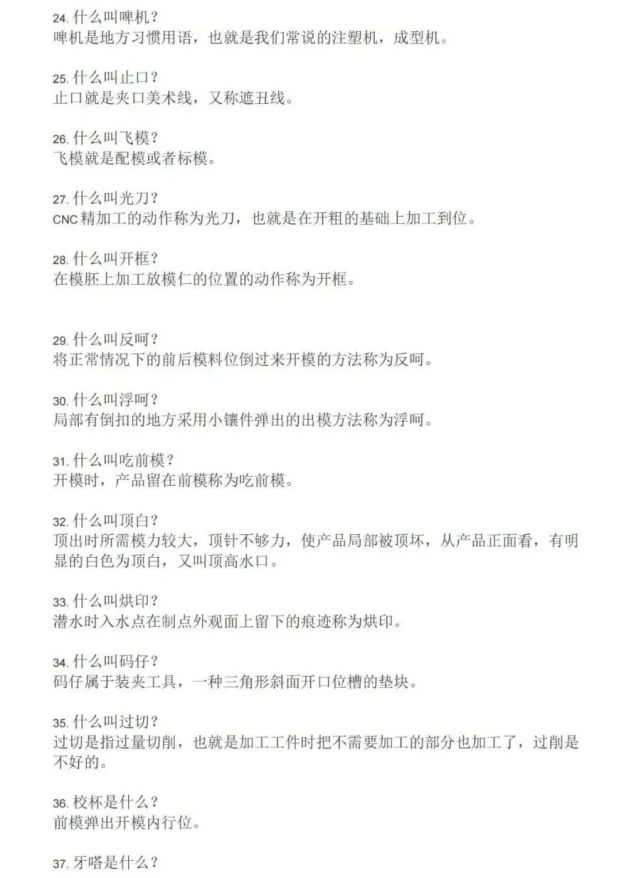 24. 什么叫啤机？
啤机是地方习惯用语，也就是我们常说的注塑机，成型机。

25. 什么叫止口？
止口就是夹口美术线，又称遮丑线。

26. 什么叫飞模？
飞模就是配模或者标模。

27. 什么叫光刀？
CNC 精加工的动作称为光刀，也就是在开粗的基础上加工到位。

28. 什么叫开框？
在模胚上加工放模仁的位置的动作称为开框。

29. 什么叫反呵？
将正常情况下的前后模料位倒过来开模的方法称为反呵。

30. 什么叫浮呵？
局部有倒扣的地方采用小镶件弹出的出模方法称为浮呵。

31. 什么叫吃前模？
开模时，产品留在前模称为吃前模。

32. 什么叫顶白？
顶出时所需模力较大，顶针不够力，使产品局部被顶坏，从产品正面看，有明显的白色为顶白，又叫顶高水口。

33. 什么叫烘印？
潜水时入水点在制点外观面上留下的痕迹称为烘印。

34. 什么叫码仔？
码仔属于装夹工具，一种三角形斜面开口位槽的垫块。

35. 什么叫过切？
过切是指过量切削，也就是加工工件时把不需要加工的部分也加工了，过削是不好的。

36. 校杯是什么？
前模弹出开模内行位。

37. 牙嗒是什么？